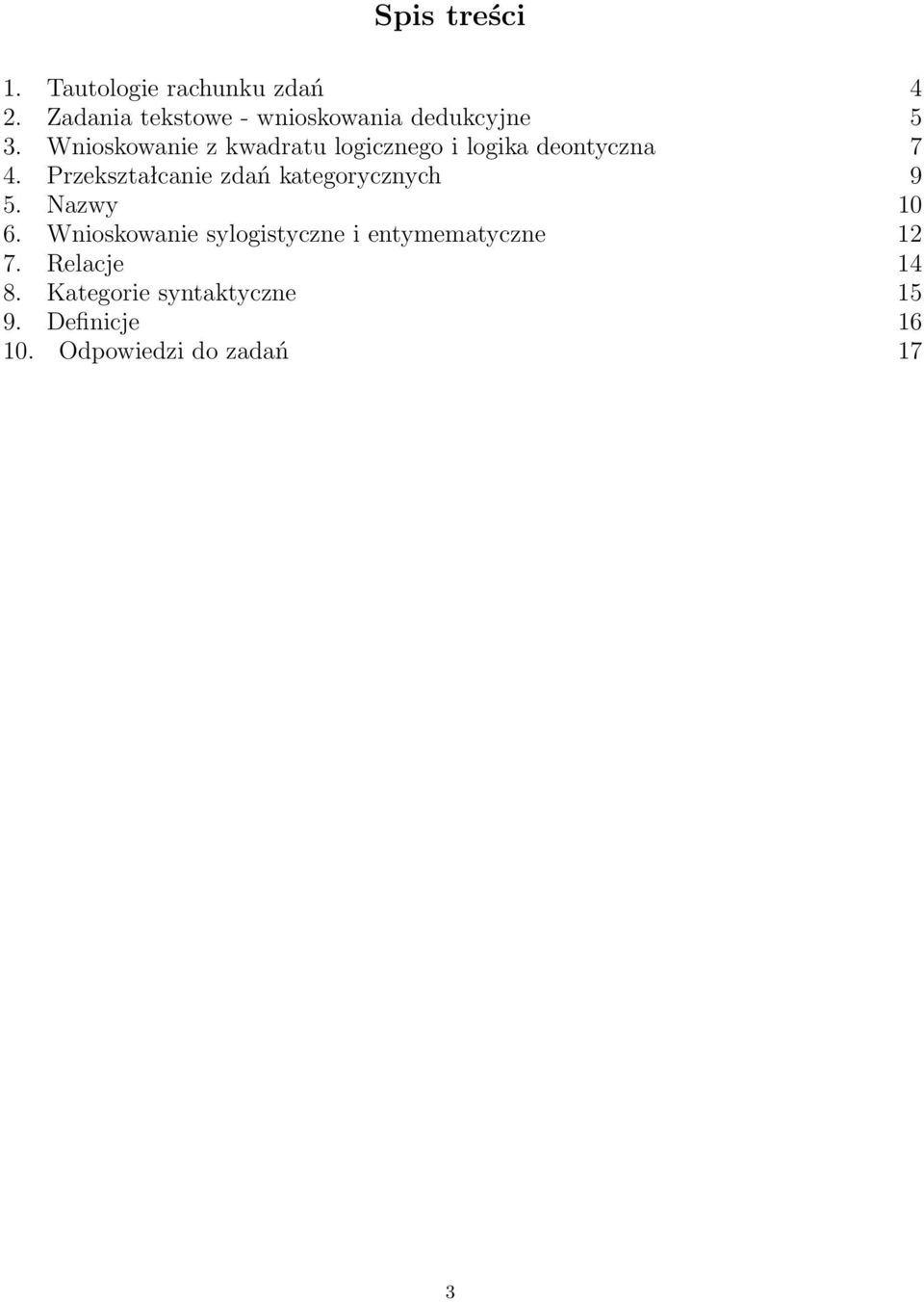 Spis treści

1. Tautologie rachunku zdań 4
2. Zadania tekstowe - wnioskowania dedukcyjne 5
3. Wnioskowanie z kwadratu logicznego i logika deontyczna 7
4. Przekształcanie zdań kategorycznych 9
5. Nazwy 10
6. Wnioskowanie sylogistyczne i entymematyczne 12
7. Relacje 14
8. Kategorie syntaktyczne 15
9. Definicje 16
10. Odpowiedzi do zadań 17

3